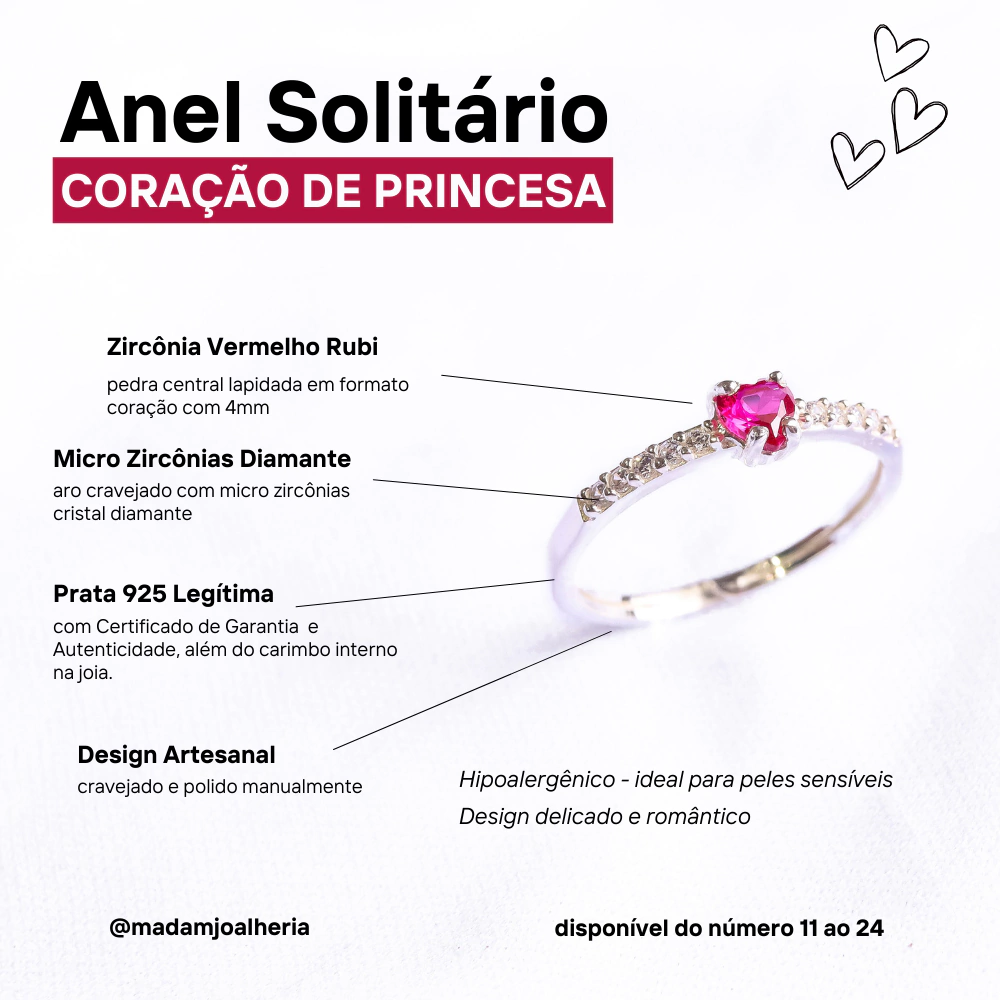 Anel Solitário

CORAÇÃO DE PRINCESA

Zircônia Vermelho Rubi

pedra central lapidada em formato coração com 4mm

Micro Zircônias Diamante

aro cravejado com micro zircônias cristal diamante

Prata 925 Legítima

com Certificado de Garantia e Autenticidade, além do carimbo interno na joia.

Design Artesanal

cravejado e polido manualmente

Hipoalergênico - ideal para peles sensíveis

Design delicado e romântico

@madamjoalheria

disponível do número 11 ao 24